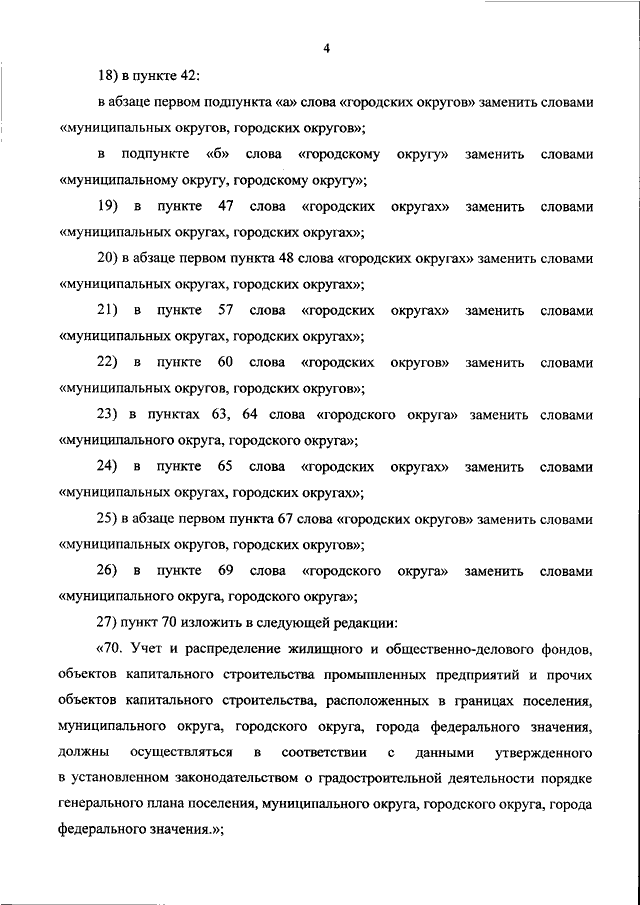 4

18) в пункте 42:

в абзаце первом подпункта «а» слова «городских округов» заменить словами «муниципальных округов, городских округов»;

в подпункте «б» слова «городскому округу» заменить словами «муниципальному округу, городскому округу»;

19) в пункте 47 слова «городских округах» заменить словами «муниципальных округах, городских округах»;

20) в абзаце первом пункта 48 слова «городских округах» заменить словами «муниципальных округах, городских округах»;

21) в пункте 57 слова «городских округах» заменить словами «муниципальных округах, городских округах»;

22) в пункте 60 слова «городских округов» заменить словами «муниципальных округов, городских округов»;

23) в пунктах 63, 64 слова «городского округа» заменить словами «муниципального округа, городского округа»;

24) в пункте 65 слова «городских округах» заменить словами «муниципальных округах, городских округах»;

25) в абзаце первом пункта 67 слова «городских округов» заменить словами «муниципальных округов, городских округов»;

26) в пункте 69 слова «городского округа» заменить словами «муниципального округа, городского округа»;

27) пункт 70 изложить в следующей редакции:

«70. Учет и распределение жилищного и общественно-делового фондов, объектов капитального строительства промышленных предприятий и прочих объектов капитального строительства, расположенных в границах поселения, муниципального округа, городского округа, города федерального значения, должны осуществляться в соответствии с данными утвержденного в установленном законодательством о градостроительной деятельности порядке генерального плана поселения, муниципального округа, городского округа, города федерального значения.»;